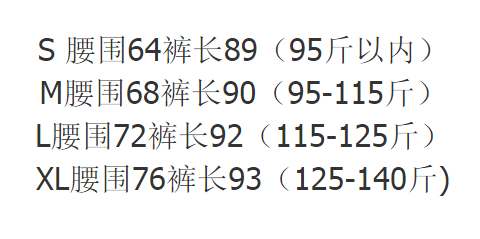 S 腰围64裤长89（95斤以内）
M腰围68裤长90（95-115斤）
L腰围72裤长92（115-125斤）
XL腰围76裤长93（125-140斤)